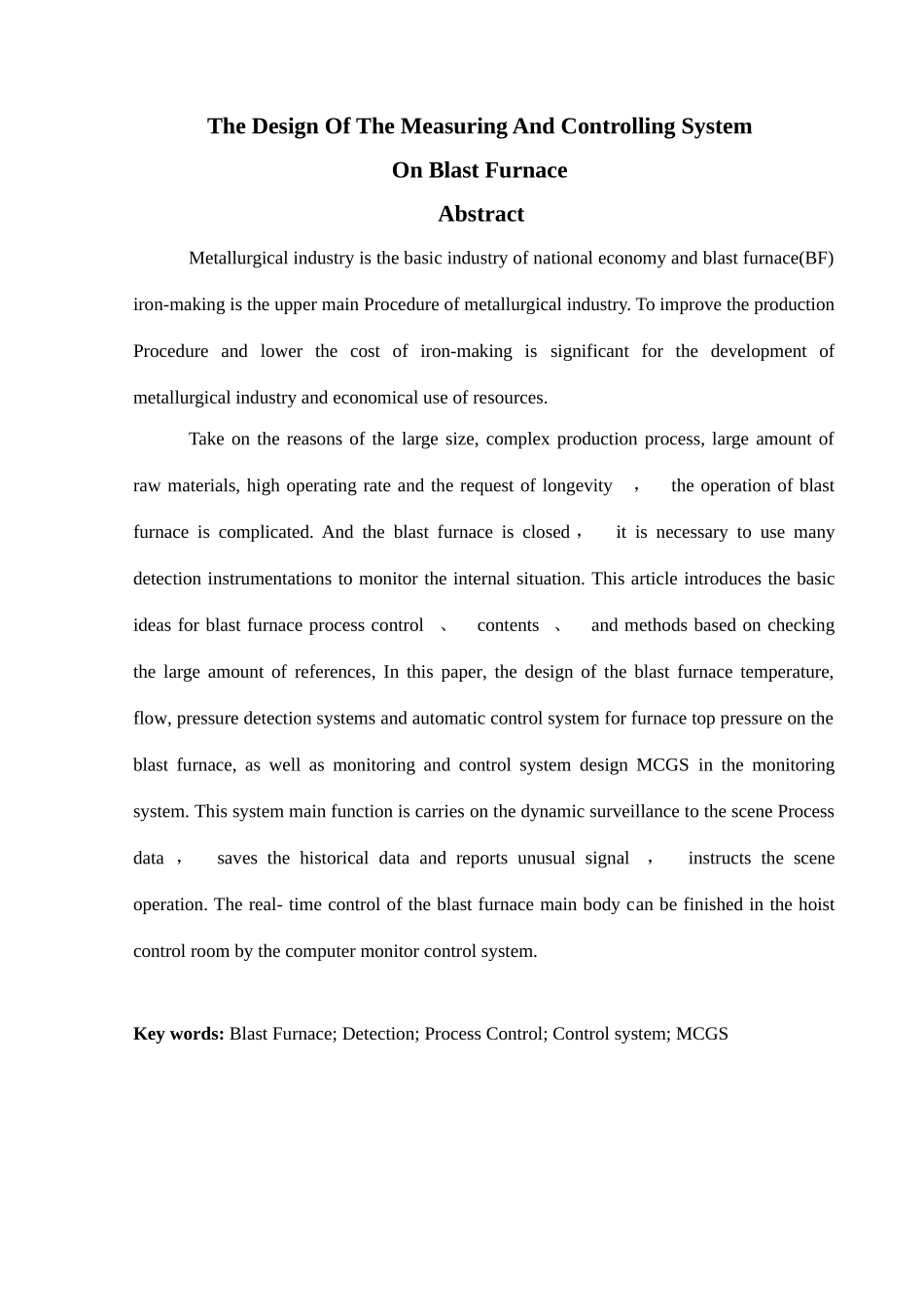 The Design Of The Measuring And Controlling System
On Blast Furnace
Abstract

Metallurgical industry is the basic industry of national economy and blast furnace(BF) iron-making is the upper main Procedure of metallurgical industry. To improve the production Procedure and lower the cost of iron-making is significant for the development of metallurgical industry and economical use of resources.

Take on the reasons of the large size, complex production process, large amount of raw materials, high operating rate and the request of longevity ， the operation of blast furnace is complicated. And the blast furnace is closed， it is necessary to use many detection instrumentations to monitor the internal situation. This article introduces the basic ideas for blast furnace process control 、 contents 、 and methods based on checking the large amount of references, In this paper, the design of the blast furnace temperature, flow, pressure detection systems and automatic control system for furnace top pressure on the blast furnace, as well as monitoring and control system design MCGS in the monitoring system. This system main function is carries on the dynamic surveillance to the scene Process data ， saves the historical data and reports unusual signal ， instructs the scene operation. The real- time control of the blast furnace main body can be finished in the hoist control room by the computer monitor control system.

Key words: Blast Furnace; Detection; Process Control; Control system; MCGS